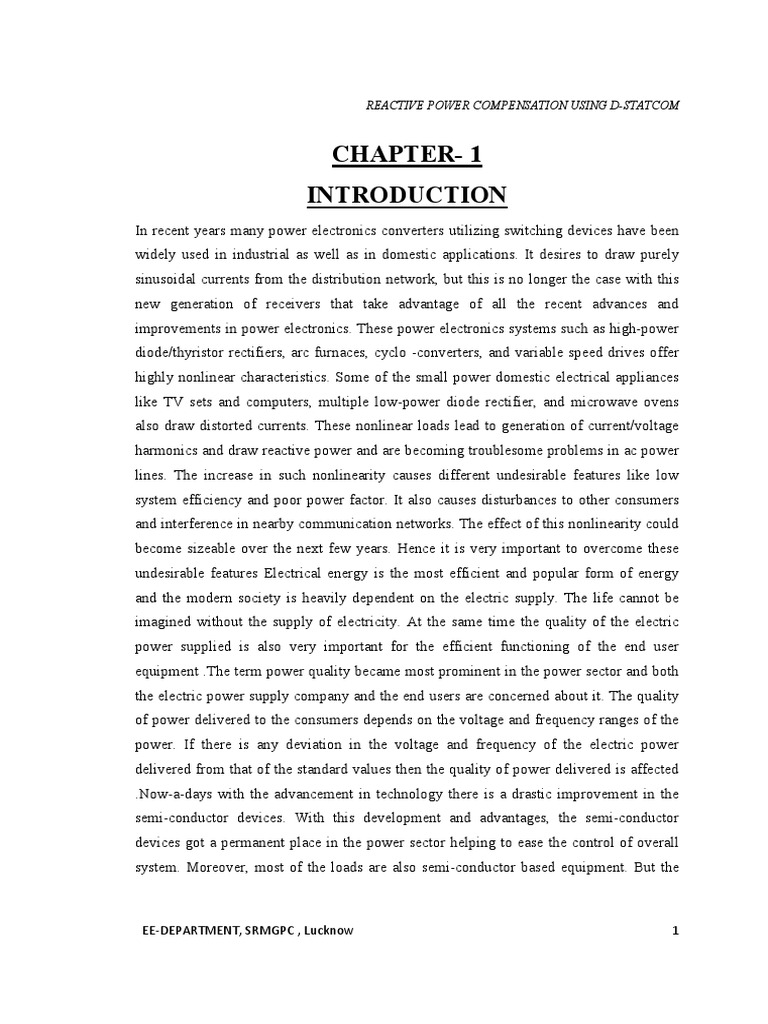 REACTIVE POWER COMPENSATION USING D-STATCOM

CHAPTER- 1

INTRODUCTION

In recent years many power electronics converters utilizing switching devices have been widely used in industrial as well as in domestic applications. It desires to draw purely sinusoidal currents from the distribution network, but this is no longer the case with this new generation of receivers that take advantage of all the recent advances and improvements in power electronics. These power electronics systems such as high-power diode/thyristor rectifiers, arc furnaces, cyclo -converters, and variable speed drives offer highly nonlinear characteristics. Some of the small power domestic electrical appliances like TV sets and computers, multiple low-power diode rectifier, and microwave ovens also draw distorted currents. These nonlinear loads lead to generation of current/voltage harmonics and draw reactive power and are becoming troublesome problems in ac power lines. The increase in such nonlinearity causes different undesirable features like low system efficiency and poor power factor. It also causes disturbances to other consumers and interference in nearby communication networks. The effect of this nonlinearity could become sizeable over the next few years. Hence it is very important to overcome these undesirable features Electrical energy is the most efficient and popular form of energy and the modern society is heavily dependent on the electric supply. The life cannot be imagined without the supply of electricity. At the same time the quality of the electric power supplied is also very important for the efficient functioning of the end user equipment .The term power quality became most prominent in the power sector and both the electric power supply company and the end users are concerned about it. The quality of power delivered to the consumers depends on the voltage and frequency ranges of the power. If there is any deviation in the voltage and frequency of the electric power delivered from that of the standard values then the quality of power delivered is affected .Now-a-days with the advancement in technology there is a drastic improvement in the semi-conductor devices. With this development and advantages, the semi-conductor devices got a permanent place in the power sector helping to ease the control of overall system. Moreover, most of the loads are also semi-conductor based equipment. But the

EE-DEPARTMENT, SRMGPC , Lucknow

1